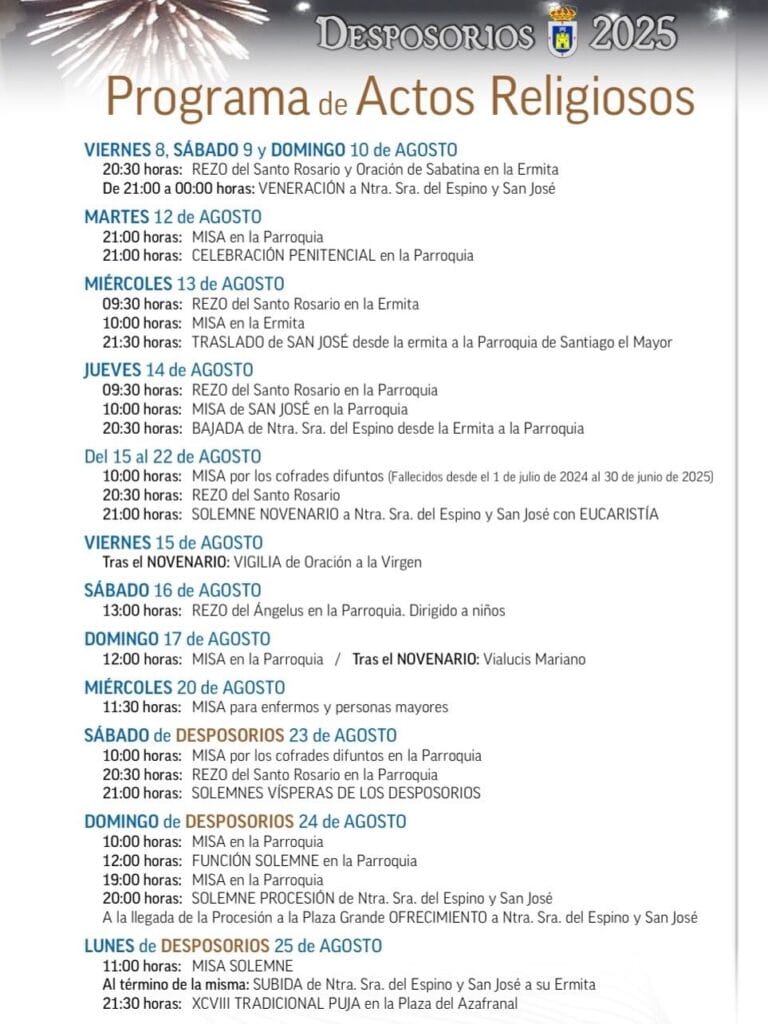 DESPOSORIOS 2025

Programa de Actos Religiosos

VIERNES 8, SÁBADO 9 y DOMINGO 10 de AGOSTO
20:30 horas: REZO del Santo Rosario y Oración de Sabatina en la Ermita
De 21:00 a 00:00 horas: VENERACIÓN a Ntra. Sra. del Espino y San José

MARTES 12 de AGOSTO
21:00 horas: MISA en la Parroquia
21:00 horas: CELEBRACIÓN PENITENCIAL en la Parroquia

MIÉRCOLES 13 de AGOSTO
09:30 horas: REZO del Santo Rosario en la Ermita
10:00 horas: MISA en la Ermita
21:30 horas: TRASLADO de SAN JOSÉ desde la ermita a la Parroquia de Santiago el Mayor

JUEVES 14 de AGOSTO
09:30 horas: REZO del Santo Rosario en la Parroquia
10:00 horas: MISA de SAN JOSÉ en la Parroquia
20:30 horas: BAJADA de Ntra. Sra. del Espino desde la Ermita a la Parroquia

Del 15 al 22 de AGOSTO
10:00 horas: MISA por los cofrades difuntos (Fallecidos desde el 1 de julio de 2024 al 30 de junio de 2025)
20:30 horas: REZO del Santo Rosario
21:00 horas: SOLEMNE NOVENARIO a Ntra. Sra. del Espino y San José con EUCARISTÍA

VIERNES 15 de AGOSTO
Tras el NOVENARIO: VIGILIA de Oración a la Virgen

SÁBADO 16 de AGOSTO
13:00 horas: REZO del Ángelus en la Parroquia. Dirigido a niños

DOMINGO 17 de AGOSTO
12:00 horas: MISA en la Parroquia / Tras el NOVENARIO: Vialucis Mariano

MIÉRCOLES 20 de AGOSTO
11:30 horas: MISA para enfermos y personas mayores

SÁBADO de DESPOSORIOS 23 de AGOSTO
10:00 horas: MISA por los cofrades difuntos en la Parroquia
20:30 horas: REZO del Santo Rosario en la Parroquia
21:00 horas: SOLEMNES VÍSPERAS DE LOS DESPOSORIOS

DOMINGO de DESPOSORIOS 24 de AGOSTO
10:00 horas: MISA en la Parroquia
12:00 horas: FUNCIÓN SOLEMNE en la Parroquia
19:00 horas: MISA en la Parroquia
20:00 horas: SOLEMNE PROCESIÓN de Ntra. Sra. del Espino y San José
A la llegada de la Procesión a la Plaza Grande OFRECIMIENTO a Ntra. Sra. del Espino y San José

LUNES de DESPOSORIOS 25 de AGOSTO
11:00 horas: MISA SOLEMNE
Al término de la misma: SUBIDA de Ntra. Sra. del Espino y San José a su Ermita
21:30 horas: XCVIII TRADICIONAL PUJA en la Plaza del Azafranal